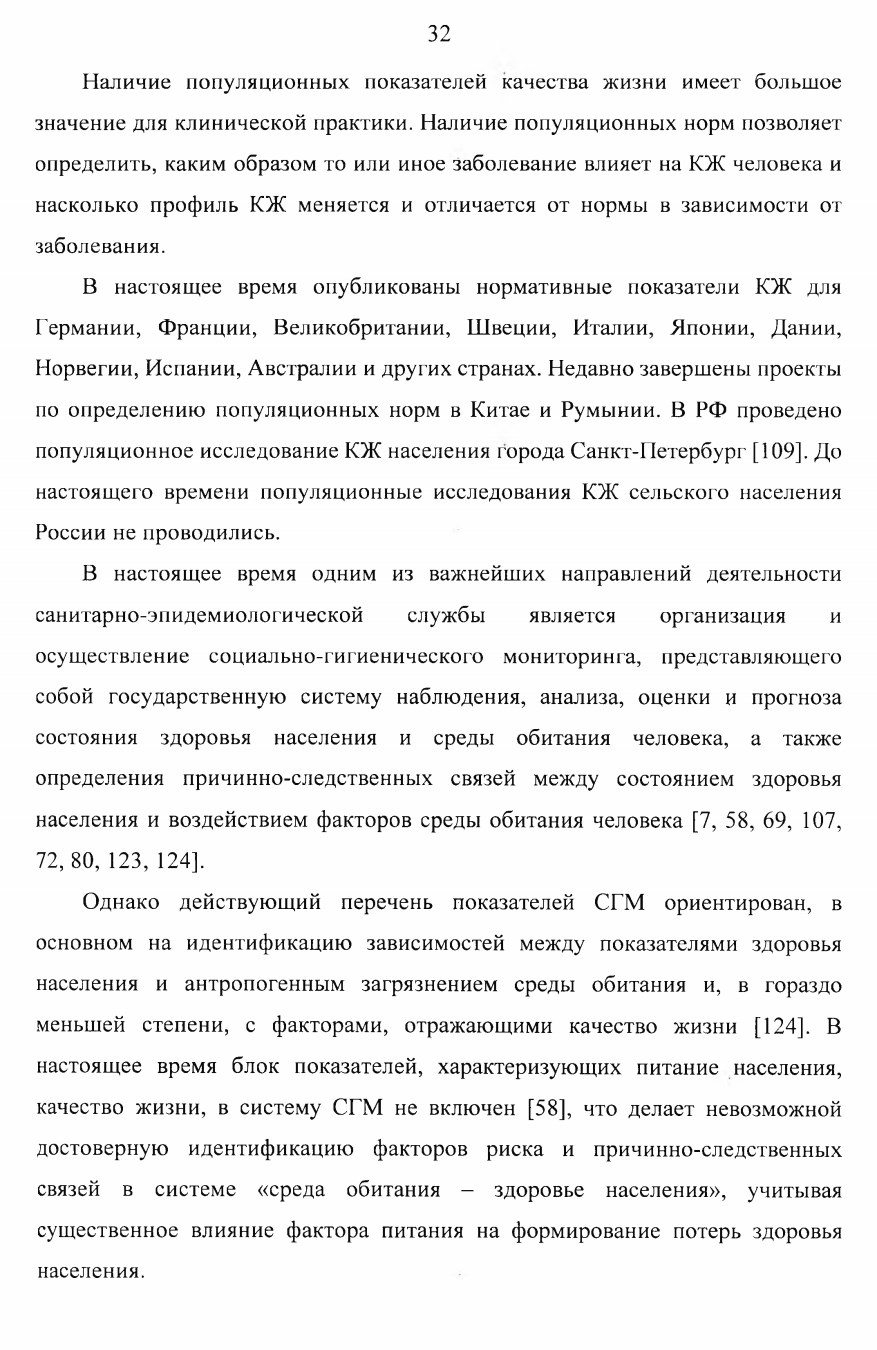 32

Наличие популяционных показателей качества жизни имеет большое значение для клинической практики. Наличие популяционных норм позволяет определить, каким образом то или иное заболевание влияет на КЖ человека и насколько профиль КЖ меняется и отличается от нормы в зависимости от заболевания.

В настоящее время опубликованы нормативные показатели КЖ для Германии, Франции, Великобритании, Швеции, Италии, Японии, Дании, Норвегии, Испании, Австралии и других странах. Недавно завершены проекты по определению популяционных норм в Китае и Румынии. В РФ проведено популяционное исследование КЖ населения города Санкт-Петербург [109]. До настоящего времени популяционные исследования КЖ сельского населения России не проводились.

В настоящее время одним из важнейших направлений деятельности санитарно-эпидемиологической службы является организация и осуществление социально-гигиенического мониторинга, представляющего собой государственную систему наблюдения, анализа, оценки и прогноза состояния здоровья населения и среды обитания человека, а также определения причинно-следственных связей между состоянием здоровья населения и воздействием факторов среды обитания человека [7, 58, 69, 107, 72, 80, 123, 124].

Однако действующий перечень показателей СГМ ориентирован, в основном на идентификацию зависимостей между показателями здоровья населения и антропогенным загрязнением среды обитания и, в гораздо меньшей степени, с факторами, отражающими качество жизни [124]. В настоящее время блок показателей, характеризующих питание населения, качество жизни, в систему СГМ не включен [58], что делает невозможной достоверную идентификацию факторов риска и причинно-следственных связей в системе «среда обитания – здоровье населения», учитывая существенное влияние фактора питания на формирование потерь здоровья населения.